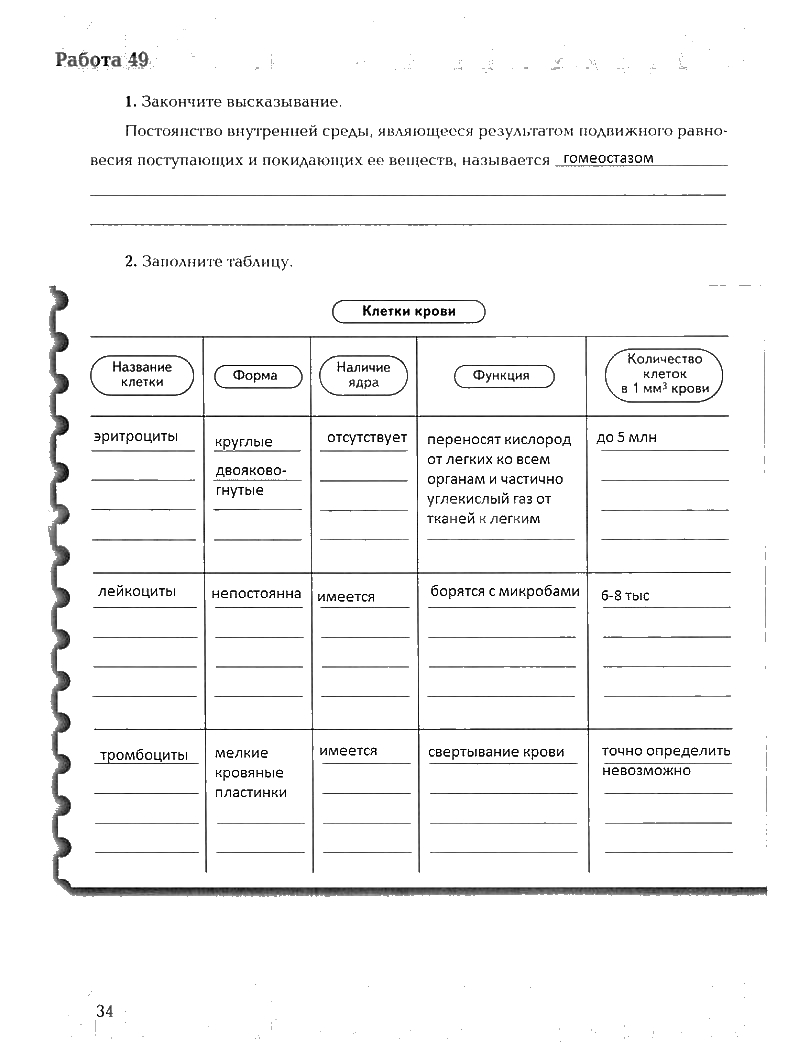 Работа 49

1. Закончите высказывание.

Постоянство внутренней среды, являющееся результатом подвижного равновесия поступающих и покидающих ее веществ, называется гомеостазом

2. Заполните таблицу.

Клетки крови

| Название клетки | Форма | Наличие ядра | Функция | Количество клеток в 1 мм$^3$ крови |
|---|---|---|---|---|
| эритроциты | круглые двояковогнутые | отсутствует | переносят кислород от легких ко всем органам и частично углекислый газ от тканей к легким | до 5 млн |
| лейкоциты | непостоянна | имеется | борятся с микробами | 6-8 тыс |
| тромбоциты | мелкие кровяные пластинки | имеется | свертывание крови | точно определить невозможно |

34